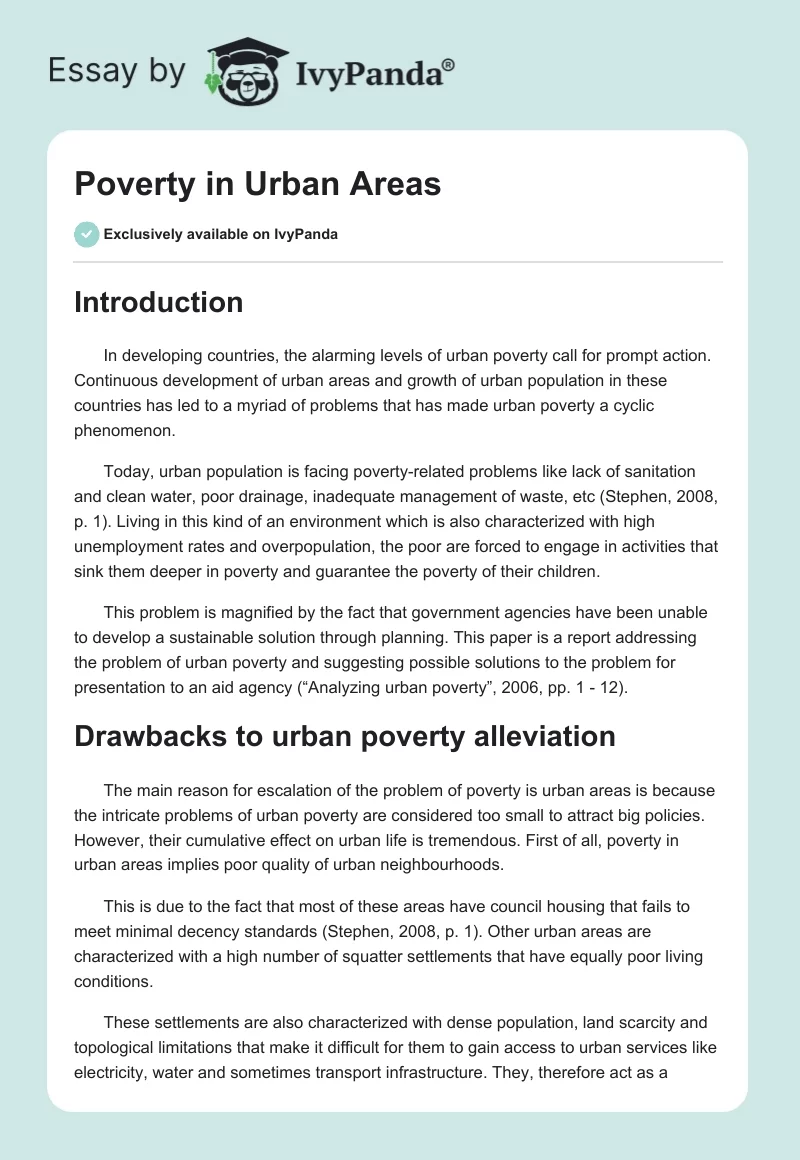 Essay by IvyPanda®

Poverty in Urban Areas

Exclusively available on IvyPanda

Introduction

In developing countries, the alarming levels of urban poverty call for prompt action. Continuous development of urban areas and growth of urban population in these countries has led to a myriad of problems that has made urban poverty a cyclic phenomenon.

Today, urban population is facing poverty-related problems like lack of sanitation and clean water, poor drainage, inadequate management of waste, etc (Stephen, 2008, p. 1). Living in this kind of an environment which is also characterized with high unemployment rates and overpopulation, the poor are forced to engage in activities that sink them deeper in poverty and guarantee the poverty of their children.

This problem is magnified by the fact that government agencies have been unable to develop a sustainable solution through planning. This paper is a report addressing the problem of urban poverty and suggesting possible solutions to the problem for presentation to an aid agency (“Analyzing urban poverty”, 2006, pp. 1 - 12).

Drawbacks to urban poverty alleviation

The main reason for escalation of the problem of poverty is urban areas is because the intricate problems of urban poverty are considered too small to attract big policies. However, their cumulative effect on urban life is tremendous. First of all, poverty in urban areas implies poor quality of urban neighbourhoods.

This is due to the fact that most of these areas have council housing that fails to meet minimal decency standards (Stephen, 2008, p. 1). Other urban areas are characterized with a high number of squatter settlements that have equally poor living conditions.

These settlements are also characterized with dense population, land scarcity and topological limitations that make it difficult for them to gain access to urban services like electricity, water and sometimes transport infrastructure. They, therefore act as a